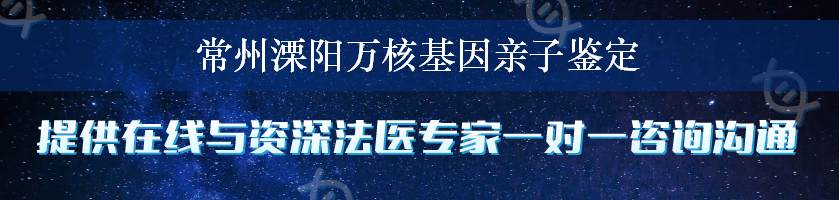 常州溧阳万核基因亲子鉴定

提供在线与资深法医专家一对一咨询沟通